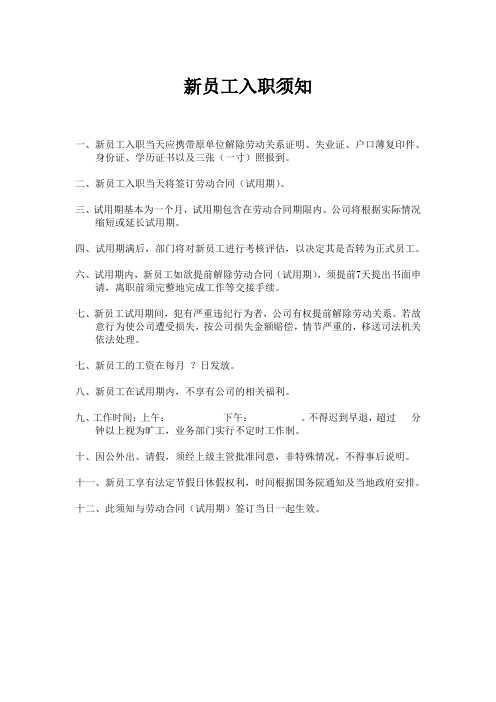 新员工入职须知

一、新员工入职当天应携带原单位解除劳动关系证明、失业证、户口薄复印件、身份证、学历证书以及三张（一寸）照报到。

二、新员工入职当天将签订劳动合同（试用期）。

三、试用期基本为一个月，试用期包含在劳动合同期限内。公司将根据实际情况缩短或延长试用期。

四、试用期满后，部门将对新员工进行考核评估，以决定其是否转为正式员工。

六、试用期内，新员工如欲提前解除劳动合同（试用期），须提前7天提出书面申请，离职前须完整地完成工作等交接手续。

七、新员工试用期间，犯有严重违纪行为者，公司有权提前解除劳动关系。若故意行为使公司遭受损失，按公司损失金额赔偿，情节严重的，移送司法机关依法处理。

七、新员工的工资在每月 ？日发放。

八、新员工在试用期内，不享有公司的相关福利。

九、工作时间：上午： 下午： 。不得迟到早退，超过 分钟以上视为旷工，业务部门实行不定时工作制。

十、因公外出、请假，须经上级主管批准同意，非特殊情况，不得事后说明。

十一、新员工享有法定节假日休假权利，时间根据国务院通知及当地政府安排。

十二、此须知与劳动合同（试用期）签订当日一起生效。